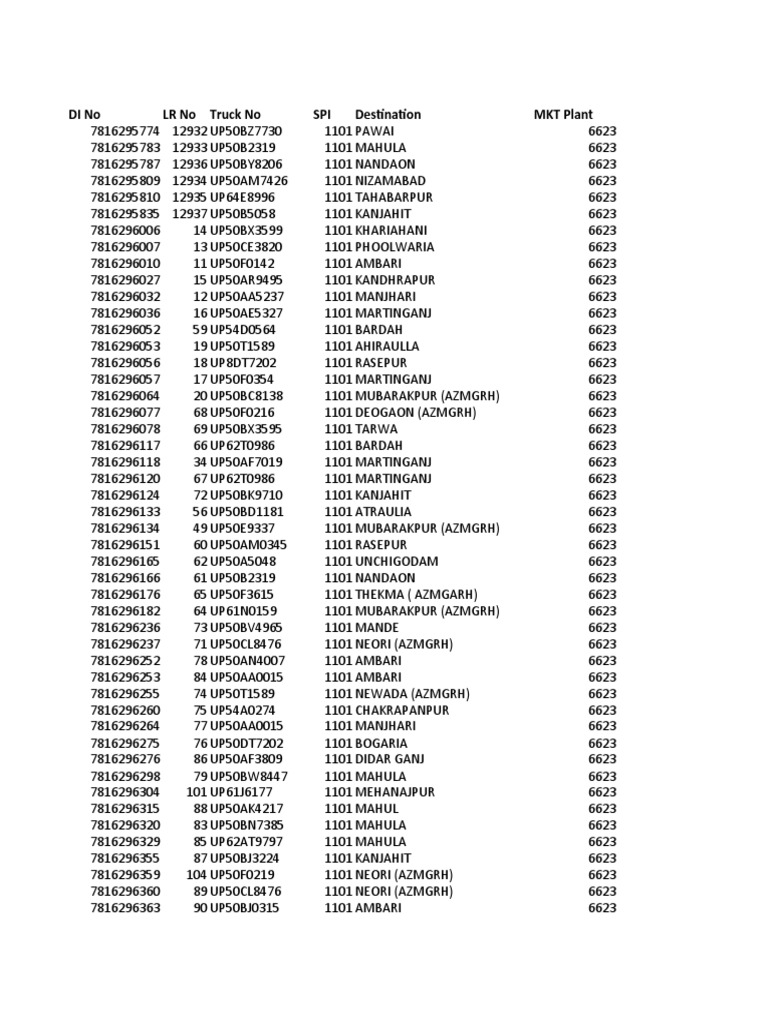 | DI No | LR No | Truck No | SPI | Destination | MKT Plant |
|---|---|---|---|---|---|
| 7816295774 | 12932 | UP50BZ7730 | 1101 | PAWAI | 6623 |
| 7816295783 | 12933 | UP50B2319 | 1101 | MAHULA | 6623 |
| 7816295787 | 12936 | UP50BY8206 | 1101 | NANDAON | 6623 |
| 7816295809 | 12934 | UP50AM7426 | 1101 | NIZAMABAD | 6623 |
| 7816295810 | 12935 | UP64E8996 | 1101 | TAHABARPUR | 6623 |
| 7816295835 | 12937 | UP50B5058 | 1101 | KANJAHIT | 6623 |
| 7816296006 | 14 | UP50BX3599 | 1101 | KHARIAHANI | 6623 |
| 7816296007 | 13 | UP50CE3820 | 1101 | PHOOLWARIA | 6623 |
| 7816296010 | 11 | UP50F0142 | 1101 | AMBARI | 6623 |
| 7816296027 | 15 | UP50AR9495 | 1101 | KANDHRAPUR | 6623 |
| 7816296032 | 12 | UP50AA5237 | 1101 | MANJHARI | 6623 |
| 7816296036 | 16 | UP50AE5327 | 1101 | MARTINGANJ | 6623 |
| 7816296052 | 59 | UP54D0564 | 1101 | BARDAH | 6623 |
| 7816296053 | 19 | UP50T1589 | 1101 | AHIRAULLA | 6623 |
| 7816296056 | 18 | UP8DT7202 | 1101 | RASEPUR | 6623 |
| 7816296057 | 17 | UP50F0354 | 1101 | MARTINGANJ | 6623 |
| 7816296064 | 20 | UP50BC8138 | 1101 | MUBARAKPUR (AZMGRH) | 6623 |
| 7816296077 | 68 | UP50F0216 | 1101 | DEOGAON (AZMGRH) | 6623 |
| 7816296078 | 69 | UP50BX3595 | 1101 | TARWA | 6623 |
| 7816296117 | 66 | UP62T0986 | 1101 | BARDAH | 6623 |
| 7816296118 | 34 | UP50AF7019 | 1101 | MARTINGANJ | 6623 |
| 7816296120 | 67 | UP62T0986 | 1101 | MARTINGANJ | 6623 |
| 7816296124 | 72 | UP50BK9710 | 1101 | KANJAHIT | 6623 |
| 7816296133 | 56 | UP50BD1181 | 1101 | ATRAULIA | 6623 |
| 7816296134 | 49 | UP50E9337 | 1101 | MUBARAKPUR (AZMGRH) | 6623 |
| 7816296151 | 60 | UP50AM0345 | 1101 | RASEPUR | 6623 |
| 7816296165 | 62 | UP50A5048 | 1101 | UNCHIGODAM | 6623 |
| 7816296166 | 61 | UP50B2319 | 1101 | NANDAON | 6623 |
| 7816296176 | 65 | UP50F3615 | 1101 | THEKMA ( AZMGARH) | 6623 |
| 7816296182 | 64 | UP61N0159 | 1101 | MUBARAKPUR (AZMGRH) | 6623 |
| 7816296236 | 73 | UP50BV4965 | 1101 | MANDE | 6623 |
| 7816296237 | 71 | UP50CL8476 | 1101 | NEORI (AZMGRH) | 6623 |
| 7816296252 | 78 | UP50AN4007 | 1101 | AMBARI | 6623 |
| 7816296253 | 84 | UP50AA0015 | 1101 | AMBARI | 6623 |
| 7816296255 | 74 | UP50T1589 | 1101 | NEWADA (AZMGRH) | 6623 |
| 7816296260 | 75 | UP54A0274 | 1101 | CHAKRAPANPUR | 6623 |
| 7816296264 | 77 | UP50AA0015 | 1101 | MANJHARI | 6623 |
| 7816296275 | 76 | UP50DT7202 | 1101 | BOGARIA | 6623 |
| 7816296276 | 86 | UP50AF3809 | 1101 | DIDAR GANJ | 6623 |
| 7816296298 | 79 | UP50BW8447 | 1101 | MAHULA | 6623 |
| 7816296304 | 101 | UP61J6177 | 1101 | MEHANAJPUR | 6623 |
| 7816296315 | 88 | UP50AK4217 | 1101 | MAHUL | 6623 |
| 7816296320 | 83 | UP50BN7385 | 1101 | MAHULA | 6623 |
| 7816296329 | 85 | UP62AT9797 | 1101 | MAHULA | 6623 |
| 7816296355 | 87 | UP50BJ3224 | 1101 | KANJAHIT | 6623 |
| 7816296359 | 104 | UP50F0219 | 1101 | NEORI (AZMGRH) | 6623 |
| 7816296360 | 89 | UP50CL8476 | 1101 | NEORI (AZMGRH) | 6623 |
| 7816296363 | 90 | UP50BJ0315 | 1101 | AMBARI | 6623 |